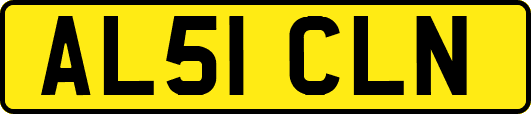 AL51 CLN